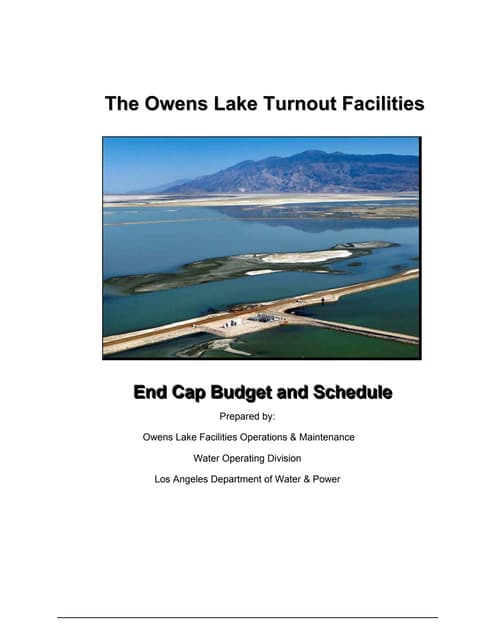 The Owens Lake Turnout Facilities

End Cap Budget and Schedule

Prepared by:

Owens Lake Facilities Operations & Maintenance

Water Operating Division

Los Angeles Department of Water & Power